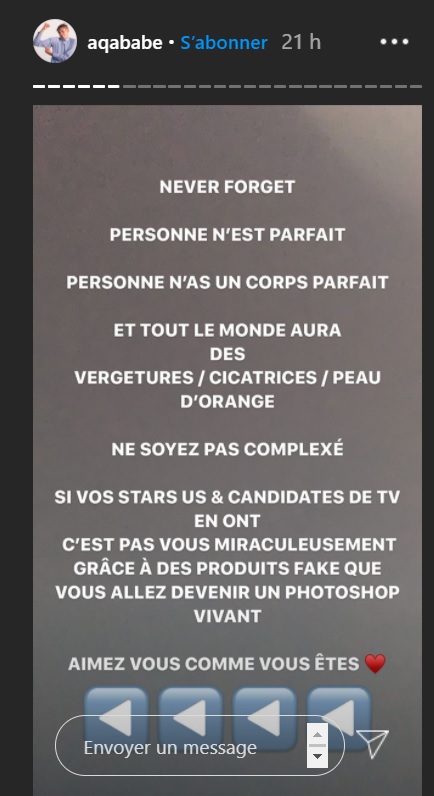 aqababe • S'abonner 21 h

NEVER FORGET

PERSONNE N'EST PARFAIT

PERSONNE N'AS UN CORPS PARFAIT

ET TOUT LE MONDE AURA DES VERGETURES / CICATRICES / PEAU D'ORANGE

NE SOYEZ PAS COMPLEXÉ

SI VOS STARS US & CANDIDATES DE TV EN ONT C'EST PAS VOUS MIRACULEUSEMENT GRÂCE À DES PRODUITS FAKE QUE VOUS ALLEZ DEVENIR UN PHOTOSHOP VIVANT

AIMEZ VOUS COMME VOUS ÊTES ❤️

Envoyer un message